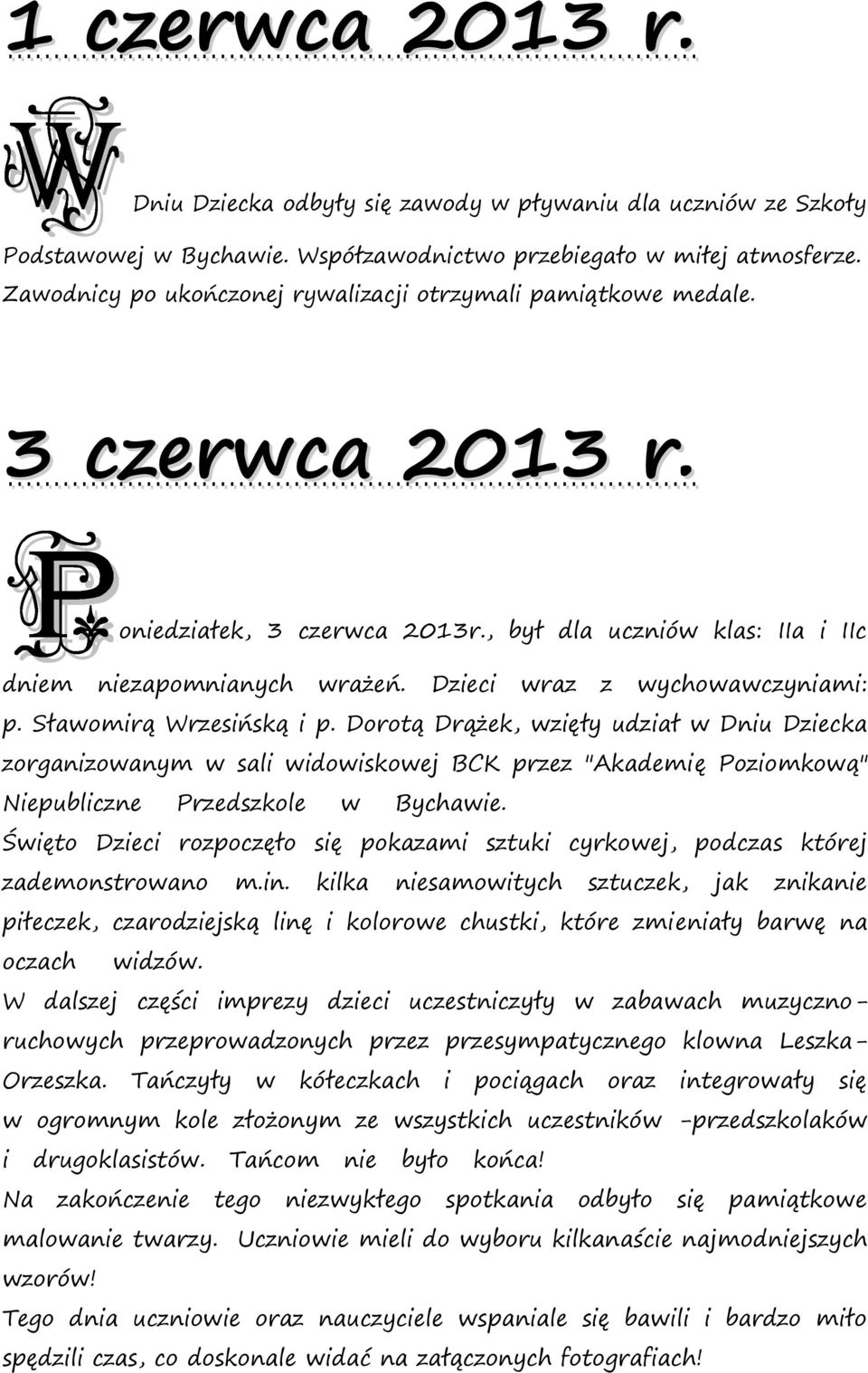 1 czerwca 2013 r.

W Dniu Dziecka odbyły się zawody w pływaniu dla uczniów ze Szkoły Podstawowej w Bychawie. Współzawodnictwo przebiegało w miłej atmosferze. Zawodnicy po ukończonej rywalizacji otrzymali pamiątkowe medale.

3 czerwca 2013 r.

Poniedziałek, 3 czerwca 2013r., był dla uczniów klas: IIa i IIc dniem niezapomnianych wrażeń. Dzieci wraz z wychowawczyniami: p. Sławomirą Wrzesińską i p. Dorotą Drążek, wzięły udział w Dniu Dziecka zorganizowanym w sali widowiskowej BCK przez "Akademię Poziomkową" Niepubliczne Przedszkole w Bychawie.
Święto Dzieci rozpoczęło się pokazami sztuki cyrkowej, podczas której zademonstrowano m.in. kilka niesamowitych sztuczek, jak znikanie piłeczek, czarodziejską linę i kolorowe chustki, które zmieniały barwę na oczach widzów.
W dalszej części imprezy dzieci uczestniczyły w zabawach muzyczno-ruchowych przeprowadzonych przez przesympatycznego klowna Leszka-Orzeszka. Tańczyły w kółeczkach i pociągach oraz integrowały się w ogromnym kole złożonym ze wszystkich uczestników -przedszkolaków i drugoklasistów. Tańcom nie było końca!
Na zakończenie tego niezwykłego spotkania odbyło się pamiątkowe malowanie twarzy. Uczniowie mieli do wyboru kilkanaście najmodniejszych wzorów!
Tego dnia uczniowie oraz nauczyciele wspaniale się bawili i bardzo miło spędzili czas, co doskonale widać na załączonych fotografiach!